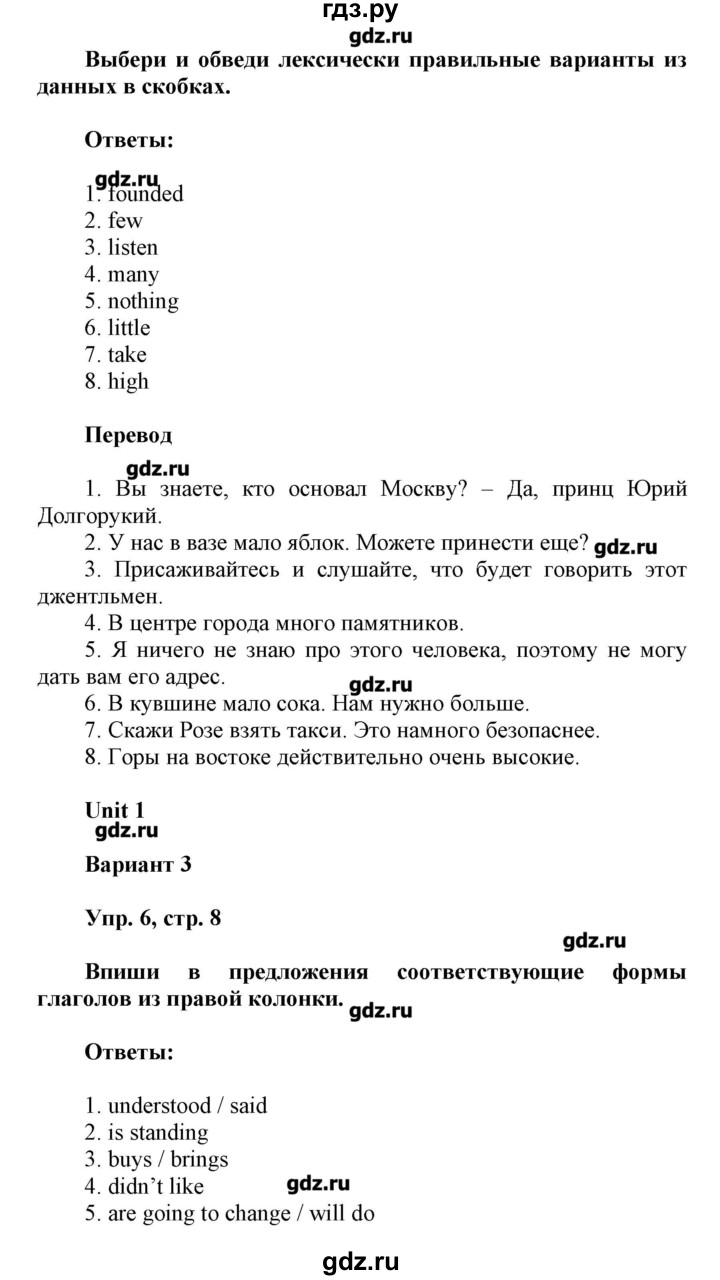 гдз.ру
gdz.ru

Выбери и обведи лексически правильные варианты из данных в скобках.

Ответы:

gdz.ru
1. founded
2. few
3. listen
4. many
5. nothing
6. little
7. take
8. high

Перевод

gdz.ru
1. Вы знаете, кто основал Москву? – Да, принц Юрий Долгорукий.
2. У нас в вазе мало яблок. Можете принести еще? gdz.ru
3. Присаживайтесь и слушайте, что будет говорить этот джентльмен.
4. В центре города много памятников.
5. Я ничего не знаю про этого человека, поэтому не могу дать вам его адрес.
gdz.ru
6. В кувшине мало сока. Нам нужно больше.
7. Скажи Розе взять такси. Это намного безопаснее.
8. Горы на востоке действительно очень высокие.

Unit 1
gdz.ru

Вариант 3

Упр. 6, стр. 8

gdz.ru

Впиши в предложения соответствующие формы глаголов из правой колонки. gdz.ru

Ответы:

1. understood / said
2. is standing
3. buys / brings
4. didn't like gdz.ru
5. are going to change / will do

gdz.ru